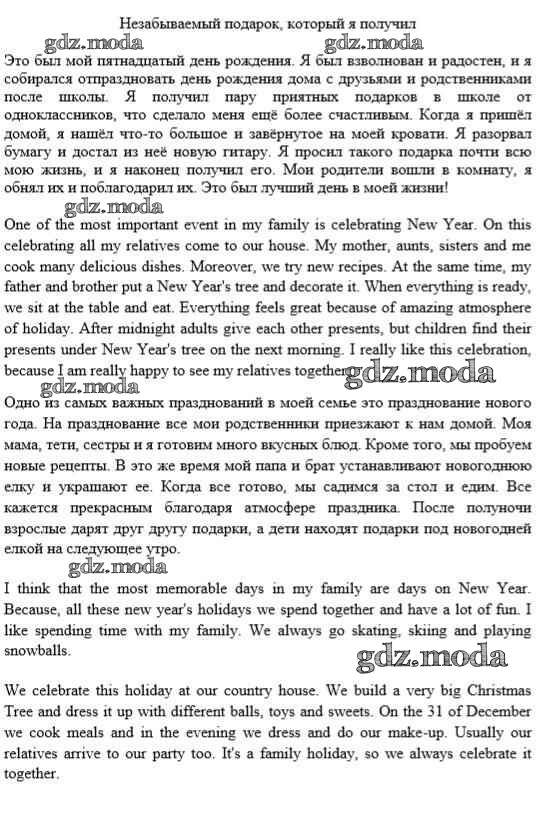 Незабываемый подарок, который я получил

gdz.moda gdz.moda

Это был мой пятнадцатый день рождения. Я был взволнован и радостен, и я собирался отпраздновать день рождения дома с друзьями и родственниками после школы. Я получил пару приятных подарков в школе от одноклассников, что сделало меня ещё более счастливым. Когда я пришёл домой, я нашёл что-то большое и завёрнутое на моей кровати. Я разорвал бумагу и достал из неё новую гитару. Я просил такого подарка почти всю мою жизнь, и я наконец получил его. Мои родители вошли в комнату, я обнял их и поблагодарил их. Это был лучший день в моей жизни!

gdz.moda

One of the most important event in my family is celebrating New Year. On this celebrating all my relatives come to our house. My mother, aunts, sisters and me cook many delicious dishes. Moreover, we try new recipes. At the same time, my father and brother put a New Year's tree and decorate it. When everything is ready, we sit at the table and eat. Everything feels great because of amazing atmosphere of holiday. After midnight adults give each other presents, but children find their presents under New Year's tree on the next morning. I really like this celebration, because I am really happy to see my relatives together.

gdz.moda gdz.moda

Одно из самых важных празднований в моей семье это празднование нового года. На празднование все мои родственники приезжают к нам домой. Моя мама, тети, сестры и я готовим много вкусных блюд. Кроме того, мы пробуем новые рецепты. В это же время мой папа и брат устанавливают новогоднюю елку и украшают ее. Когда все готово, мы садимся за стол и едим. Все кажется прекрасным благодаря атмосфере праздника. После полуночи взрослые дарят друг другу подарки, а дети находят подарки под новогодней елкой на следующее утро.

gdz.moda

I think that the most memorable days in my family are days on New Year. Because, all these new year's holidays we spend together and have a lot of fun. I like spending time with my family. We always go skating, skiing and playing snowballs.

gdz.moda

We celebrate this holiday at our country house. We build a very big Christmas Tree and dress it up with different balls, toys and sweets. On the 31 of December we cook meals and in the evening we dress and do our make-up. Usually our relatives arrive to our party too. It's a family holiday, so we always celebrate it together.